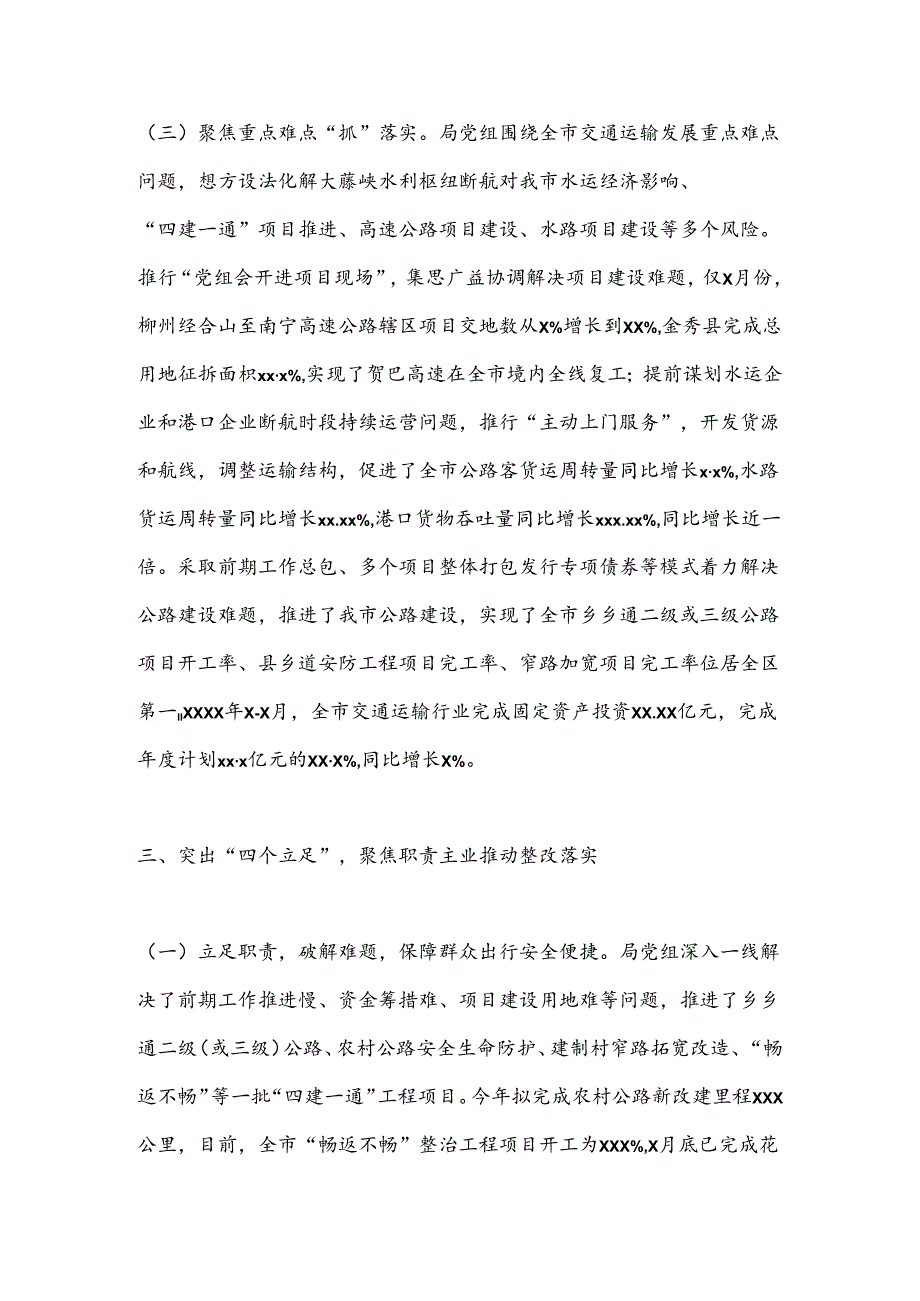 （三）聚焦重点难点“抓”落实。局党组围绕全市交通运输发展重点难点问题，想方设法化解大藤峡水利枢纽断航对我市水运经济影响、“四建一通”项目推进、高速公路项目建设、水路项目建设等多个风险。推行“党组会开进项目现场”，集思广益协调解决项目建设难题，仅X月份，柳州经合山至南宁高速公路辖区项目交地数从X%增长到XX%,金秀县完成总用地征拆面积xx·x%,实现了贺巴高速在全市境内全线复工；提前谋划水运企业和港口企业断航时段持续运营问题，推行“主动上门服务”，开发货源和航线，调整运输结构，促进了全市公路客货运周转量同比增长x·x%,水路货运周转量同比增长xx.xx%,港口货物吞吐量同比增长xxx.xx%,同比增长近一倍。采取前期工作总包、多个项目整体打包发行专项债券等模式着力解决公路建设难题，推进了我市公路建设，实现了全市乡乡通二级或三级公路项目开工率、县乡道安防工程项目完工率、窄路加宽项目完工率位居全区第一„XXXX年X-X月，全市交通运输行业完成固定资产投资XX.XX亿元，完成年度计划xx·x亿元的XX·X%,同比增长X%。

三、突出“四个立足”，聚焦职责主业推动整改落实

（一）立足职责，破解难题，保障群众出行安全便捷。局党组深入一线解决了前期工作推进慢、资金筹措难、项目建设用地难等问题，推进了乡乡通二级（或三级）公路、农村公路安全生命防护、建制村窄路拓宽改造、“畅返不畅”等一批“四建一通”工程项目。今年拟完成农村公路新改建里程XXX公里，目前，全市“畅返不畅”整治工程项目开工为XXX%,X月底已完成花